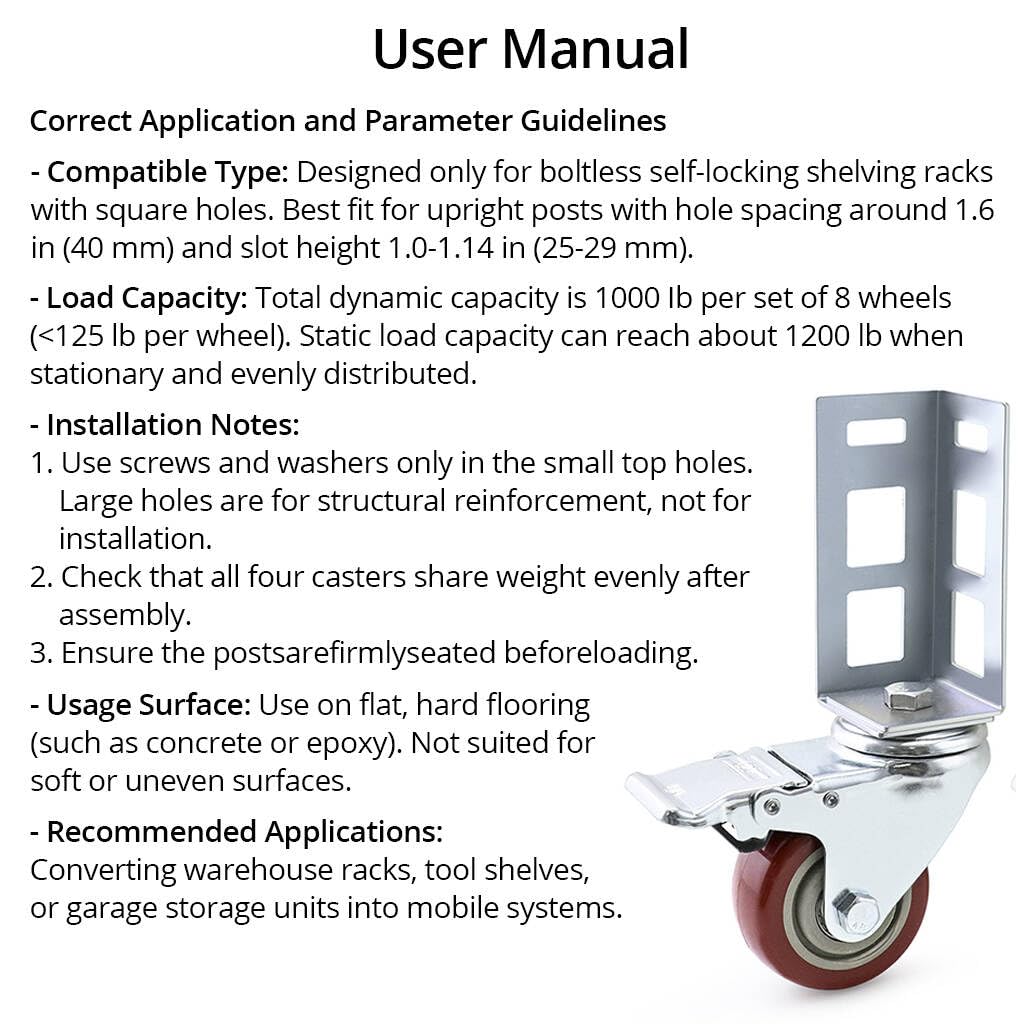 User Manual

Correct Application and Parameter Guidelines

- Compatible Type: Designed only for boltless self-locking shelving racks with square holes. Best fit for upright posts with hole spacing around 1.6 in (40 mm) and slot height 1.0-1.14 in (25-29 mm).

- Load Capacity: Total dynamic capacity is 1000 lb per set of 8 wheels (<125 lb per wheel). Static load capacity can reach about 1200 lb when stationary and evenly distributed.

- Installation Notes:
1. Use screws and washers only in the small top holes. Large holes are for structural reinforcement, not for installation.
2. Check that all four casters share weight evenly after assembly.
3. Ensure the postsarefirmlyseated beforeloading.

- Usage Surface: Use on flat, hard flooring (such as concrete or epoxy). Not suited for soft or uneven surfaces.

- Recommended Applications:
Converting warehouse racks, tool shelves, or garage storage units into mobile systems.